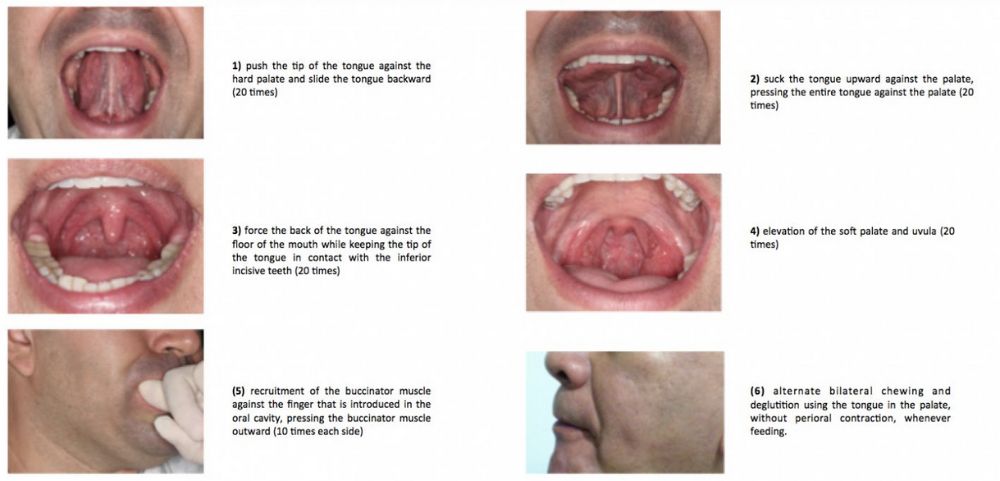 1) push the tip of the tongue against the hard palate and slide the tongue backward (20 times)

3) force the back of the tongue against the floor of the mouth while keeping the tip of the tongue in contact with the inferior incisive teeth (20 times)

(5) recruitment of the buccinator muscle against the finger that is introduced in the oral cavity, pressing the buccinator muscle outward (10 times each side)

2) suck the tongue upward against the palate, pressing the entire tongue against the palate (20 times)

4) elevation of the soft palate and uvula (20 times)

(6) alternate bilateral chewing and deglutition using the tongue in the palate, without perioral contraction, whenever feeding.